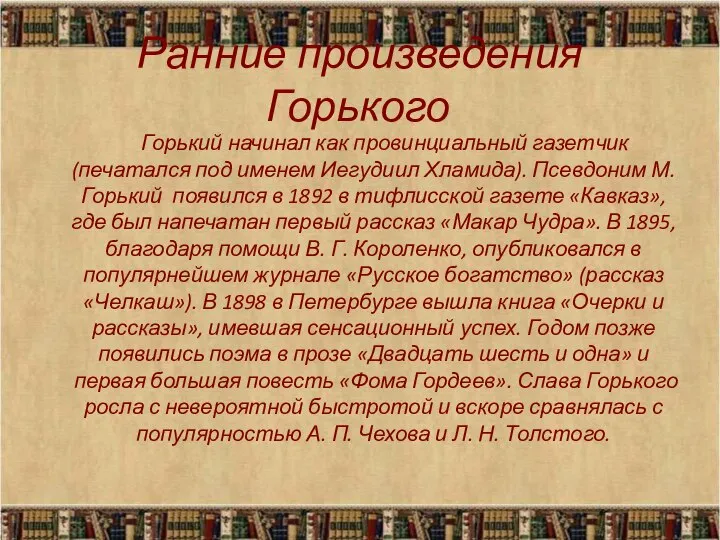 Ранние произведения Горького

Горький начинал как провинциальный газетчик (печатался под именем Иегудиил Хламида). Псевдоним М. Горький появился в 1892 в тифлисской газете «Кавказ», где был напечатан первый рассказ «Макар Чудра». В 1895, благодаря помощи В. Г. Короленко, опубликовался в популярнейшем журнале «Русское богатство» (рассказ «Челкаш»). В 1898 в Петербурге вышла книга «Очерки и рассказы», имевшая сенсационный успех. Годом позже появились поэма в прозе «Двадцать шесть и одна» и первая большая повесть «Фома Гордеев». Слава Горького росла с невероятной быстротой и вскоре сравнялась с популярностью А. П. Чехова и Л. Н. Толстого.